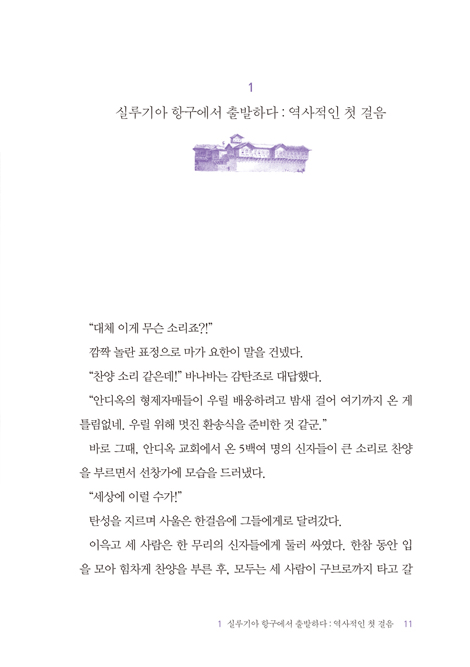 1
실루기아 항구에서 출발하다 : 역사적인 첫 걸음

“대체 이게 무슨 소리죠?!”

깜짝 놀란 표정으로 마가 요한이 말을 건넸다.

“찬양 소리 같은데!” 바나바는 감탄조로 대답했다.

“안디옥의 형제자매들이 우릴 배웅하려고 밤새 걸어 여기까지 온 게 틀림없네. 우릴 위해 멋진 환송식을 준비한 것 같군.”

바로 그때, 안디옥 교회에서 온 5백여 명의 신자들이 큰 소리로 찬양을 부르면서 선창가에 모습을 드러냈다.

“세상에 이럴 수가!”

탄성을 지르며 사울은 한걸음에 그들에게로 달려갔다.

이윽고 세 사람은 한 무리의 신자들에게 둘러 싸였다. 한참 동안 입을 모아 힘차게 찬양을 부른 후, 모두는 세 사람이 구브로까지 타고 갈

1 실루기아 항구에서 출발하다 : 역사적인 첫 걸음 11